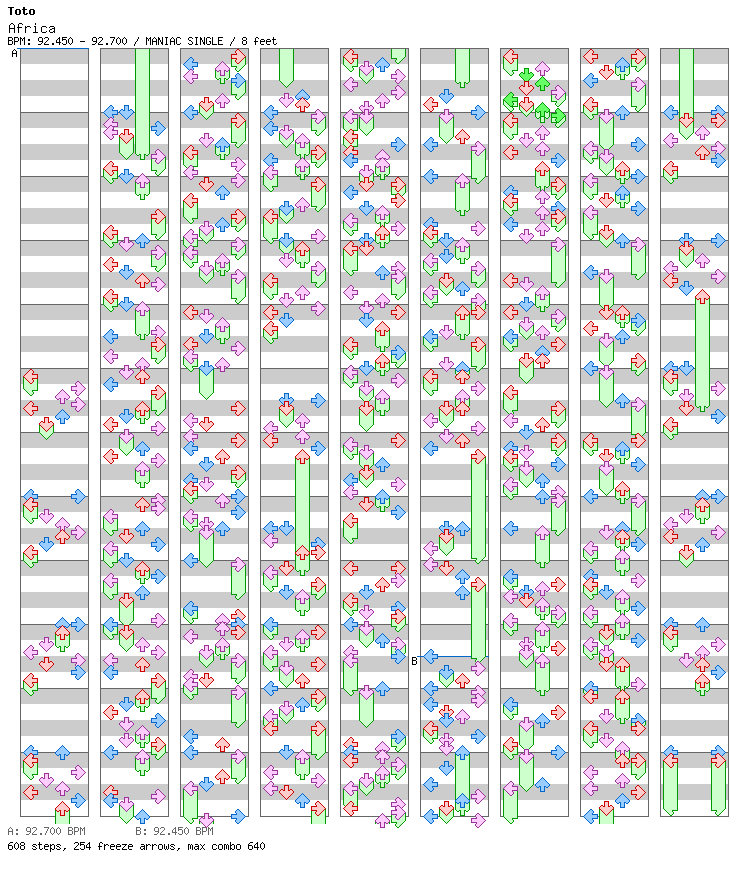 Toto
Africa
BPM: 92.450 - 92.700 / MANIAC SINGLE / 8 feet

A

B

A: 92.700 BPM    B: 92.450 BPM
608 steps, 254 freeze arrows, max combo 640